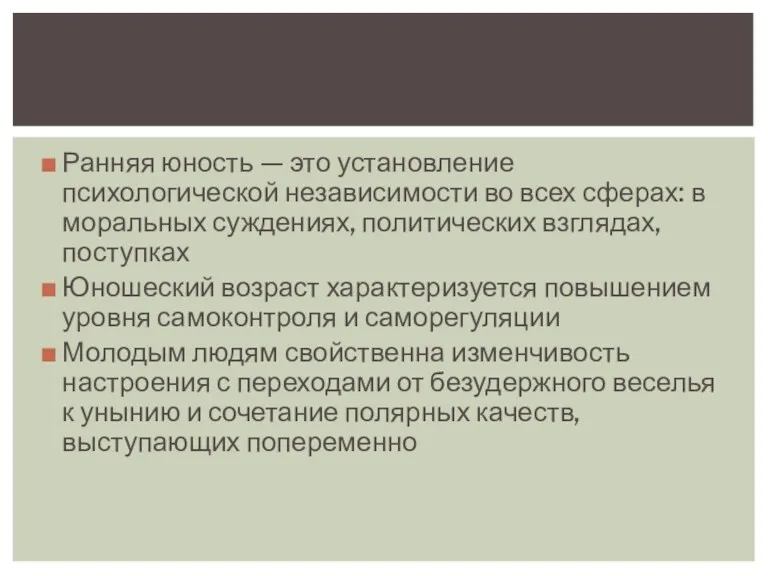 Ранняя юность — это установление психологической независимости во всех сферах: в моральных суждениях, политических взглядах, поступках

Юношеский возраст характеризуется повышением уровня самоконтроля и саморегуляции

Молодым людям свойственна изменчивость настроения с переходами от безудержного веселья к унынию и сочетание полярных качеств, выступающих попеременно